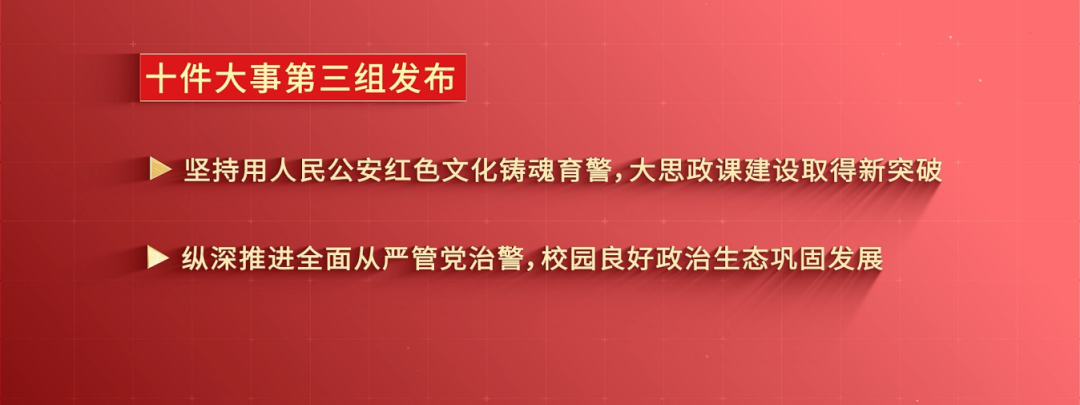 十件大事第三组发布

▶ 坚持用人民公安红色文化铸魂育警，大思政课建设取得新突破

▶ 纵深推进全面从严管党治警，校园良好政治生态巩固发展